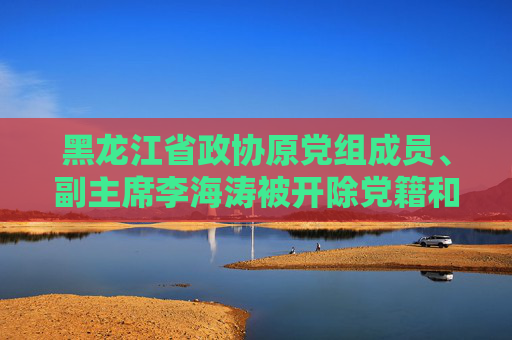 黑龙江省政协原党组成员、副主席李海涛被开除党籍和